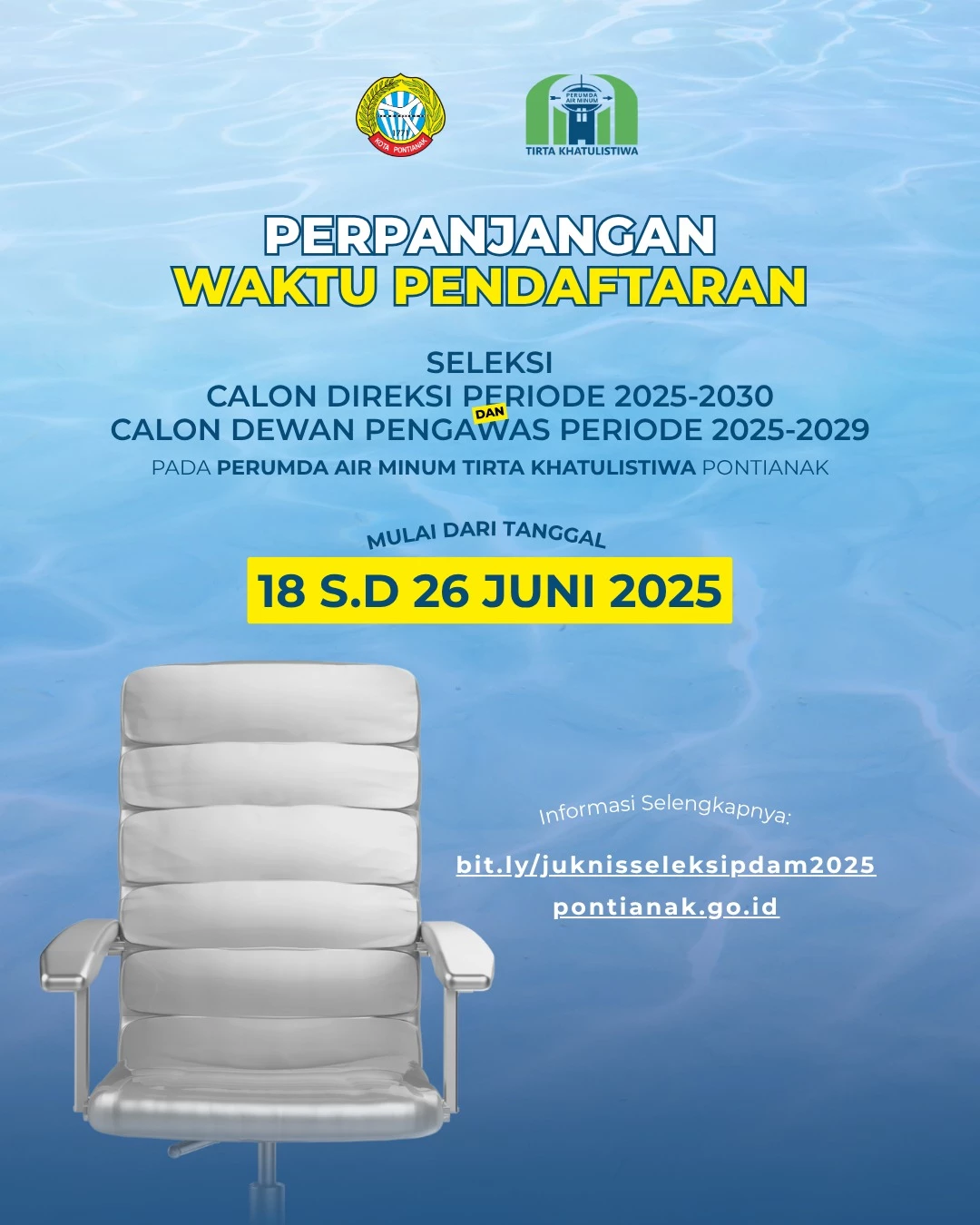 KOTA PONTIANAK

PERUMDA AIR MINUM
TIRTA KHATULISTIWA

PERPANJANGAN
WAKTU PENDAFTARAN

SELEKSI
CALON DIREKSI PERIODE 2025-2030
DAN
CALON DEWAN PENGAWAS PERIODE 2025-2029
PADA PERUMDA AIR MINUM TIRTA KHATULISTIWA PONTIANAK

MULAI DARI TANGGAL
18 S.D 26 JUNI 2025

Informasi Selengkapnya:
bit.ly/juknisseleksipdam2025
pontianak.go.id